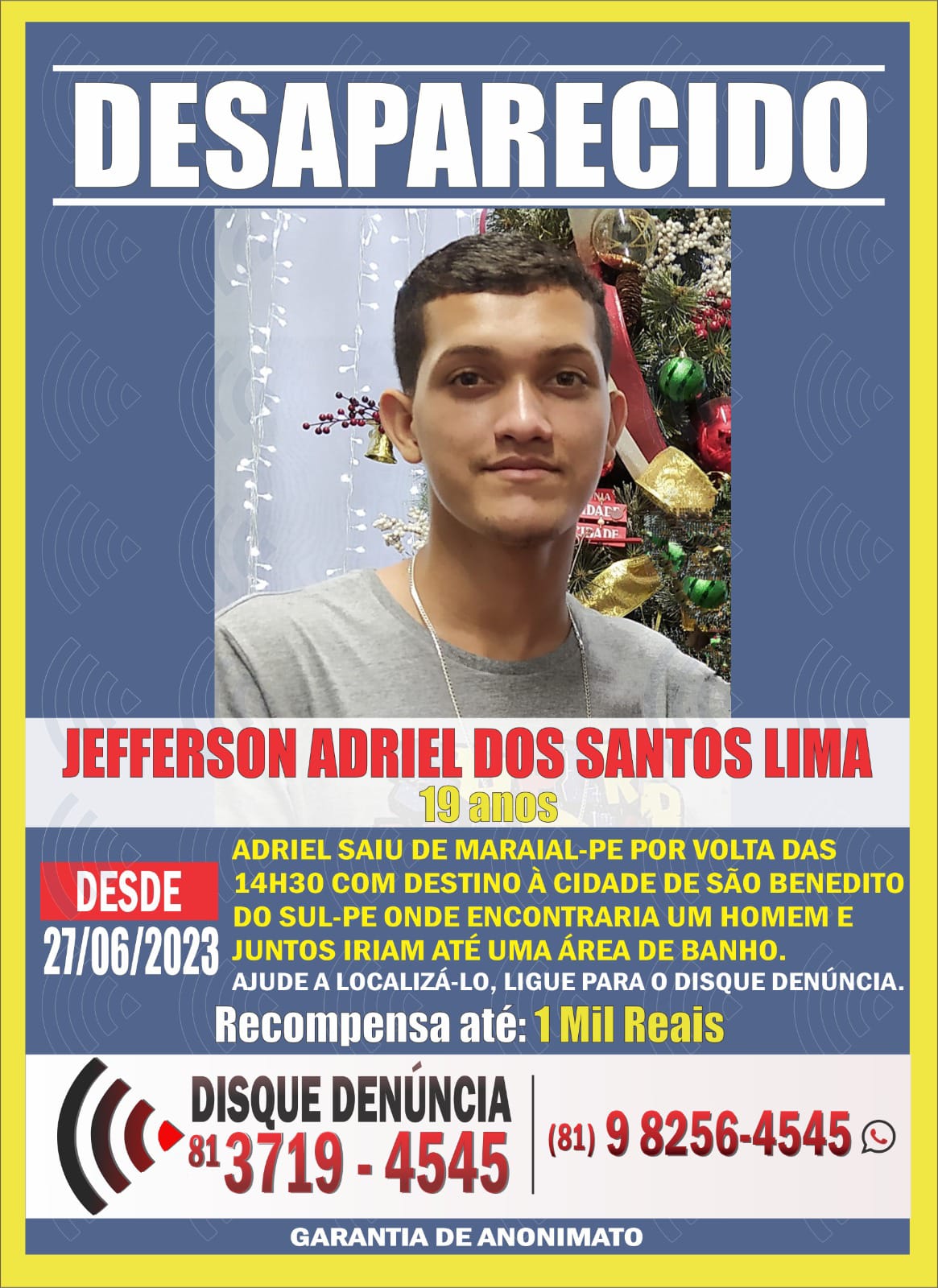 DESAPARECIDO

JEFFERSON ADRIEL DOS SANTOS LIMA
19 anos

DESDE
27/06/2023

ADRIEL SAIU DE MARAIAL-PE POR VOLTA DAS 14H30 COM DESTINO À CIDADE DE SÃO BENEDITO DO SUL-PE ONDE ENCONTRARIA UM HOMEM E JUNTOS IRIAM ATÉ UMA ÁREA DE BANHO.
AJUDE A LOCALIZÁ-LO, LIGUE PARA O DISQUE DENÚNCIA.

Recompensa até: 1 Mil Reais

DISQUE DENÚNCIA
81 3719 - 4545

(81) 9 8256-4545

GARANTIA DE ANONIMATO